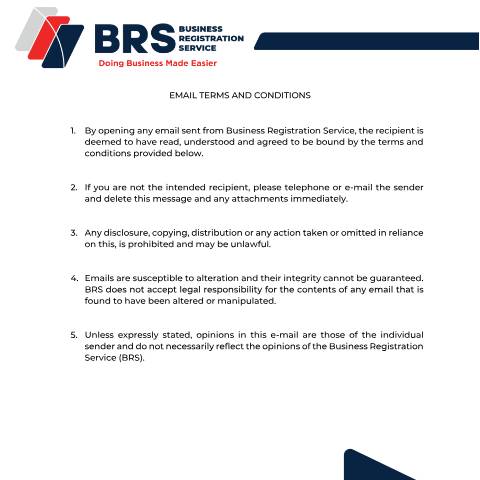 BRS BUSINESS REGISTRATION SERVICE
Doing Business Made Easier

EMAIL TERMS AND CONDITIONS

1. By opening any email sent from Business Registration Service, the recipient is deemed to have read, understood and agreed to be bound by the terms and conditions provided below.

2. If you are not the intended recipient, please telephone or e-mail the sender and delete this message and any attachments immediately.

3. Any disclosure, copying, distribution or any action taken or omitted in reliance on this, is prohibited and may be unlawful.

4. Emails are susceptible to alteration and their integrity cannot be guaranteed. BRS does not accept legal responsibility for the contents of any email that is found to have been altered or manipulated.

5. Unless expressly stated, opinions in this e-mail are those of the individual sender and do not necessarily reflect the opinions of the Business Registration Service (BRS).